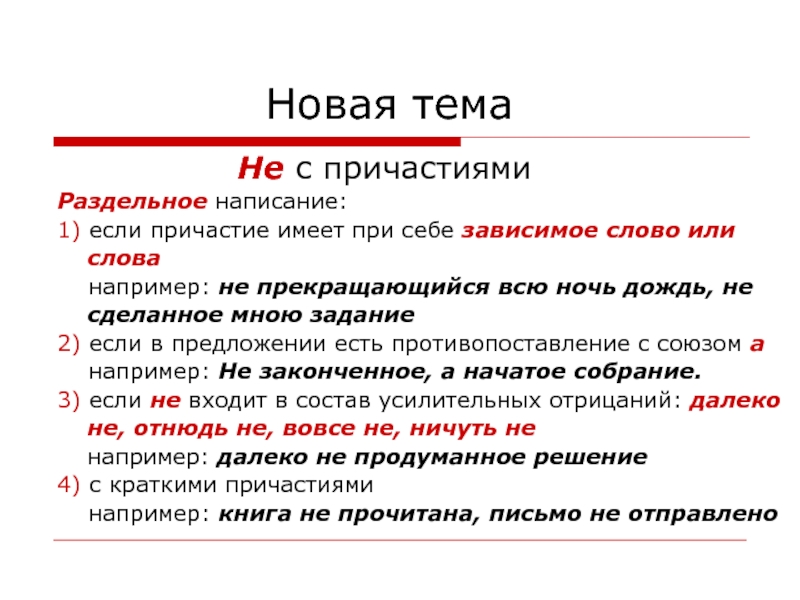 Новая тема

Не с причастиями

Раздельное написание:

1) если причастие имеет при себе зависимое слово или слова
например: не прекращающийся всю ночь дождь, не сделанное мною задание

2) если в предложении есть противопоставление с союзом а
например: Не законченное, а начатое собрание.

3) если не входит в состав усилительных отрицаний: далеко не, отнюдь не, вовсе не, ничуть не
например: далеко не продуманное решение

4) с краткими причастиями
например: книга не прочитана, письмо не отправлено